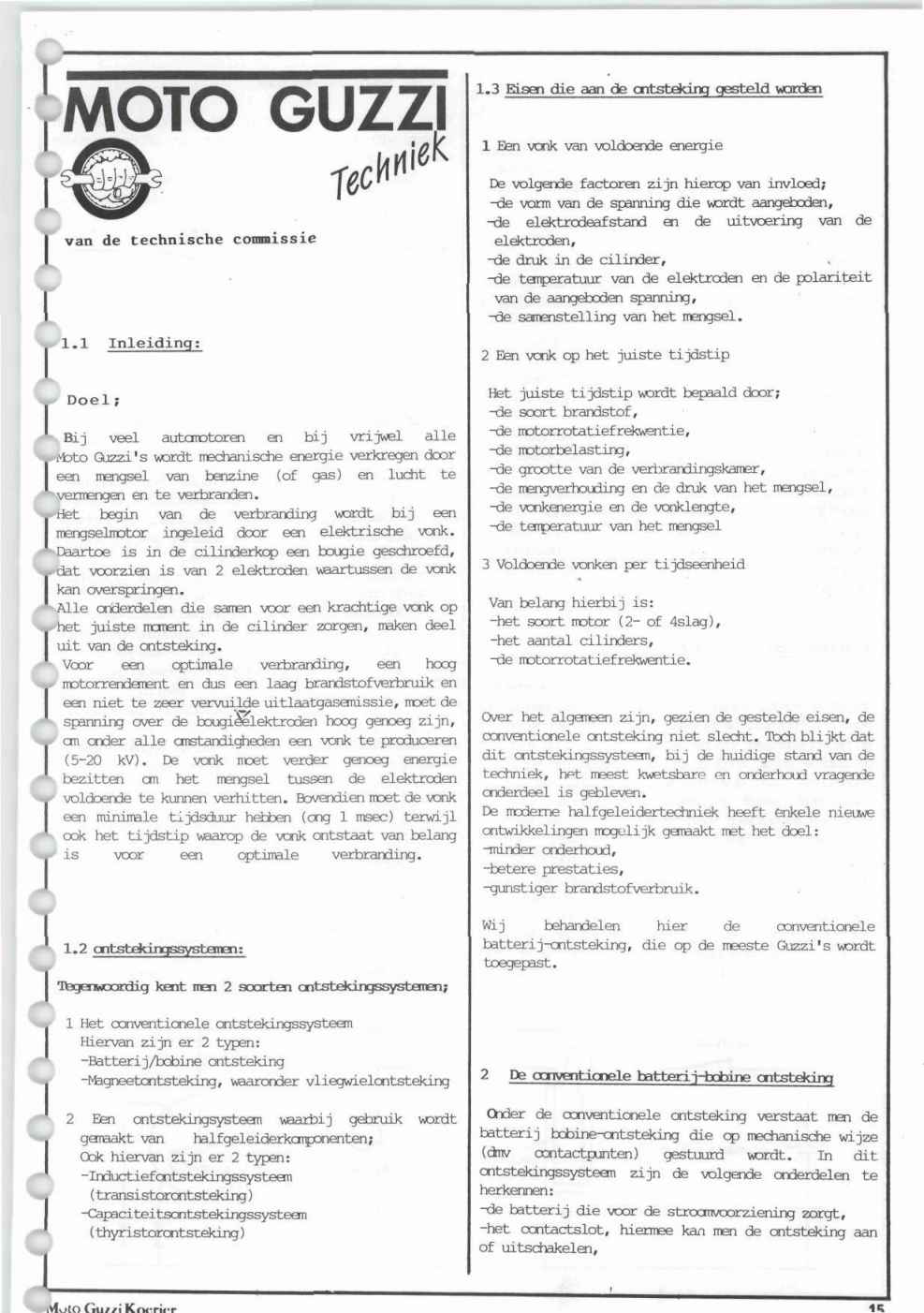 MOTO GUZZI

Techniek

van de technische commissie

1.1 Inleiding:

Doel;

Bij veel automotoren en bij vrijwel alle Moto Guzzi's wordt mechanische energie verkregen door een mengsel van benzine (of gas) en lucht te vermengen en te verbranden.
Het begin van de verbranding wordt bij een mengselmotor ingeleid door een elektrische vonk.
Daartoe is in de cilinderkop een bougie geschroefd, dat voorzien is van 2 elektroden waartussen de vonk kan overspringen.
Alle onderdelen die samen voor een krachtige vonk op het juiste moment in de cilinder zorgen, maken deel uit van de ontsteking.
Voor een optimale verbranding, een hoog motorrendement en dus een laag brandstofverbruik en een niet te zeer vervuilde uitlaatgasemissie, moet de spanning over de bougieëlektroden hoog genoeg zijn, om onder alle omstandigheden een vonk te produceren (5-20 kV). De vonk moet verder genoeg energie bezitten om het mengsel tussen de elektroden voldoende te kunnen verhitten. Bovendien moet de vonk een minimale tijdsduur hebben (ong 1 msec) terwijl ook het tijdstip waarop de vonk ontstaat van belang is voor een optimale verbranding.

1.2 ontstekingssystemen:

Tegenwoordig kent men 2 soorten ontstekingssystemen;

1 Het conventionele ontstekingssysteem
Hiervan zijn er 2 typen:
-Batterij/bobine ontsteking
-Magneetontsteking, waaronder vliegwielontsteking

2 Een ontstekingsysteem waarbij gebruik wordt gemaakt van halfgeleiderkomponenten;
Ook hiervan zijn er 2 typen:
-Inductiefontstekingssysteem (transistorontsteking)
-Capaciteitsontstekingssysteem (thyristorontsteking)

1.3 Eisen die aan de ontsteking gesteld worden

1 Een vonk van voldoende energie

De volgende factoren zijn hierop van invloed;
-de vorm van de spanning die wordt aangeboden,
-de elektrodeafstand en de uitvoering van de elektroden,
-de druk in de cilinder,
-de temperatuur van de elektroden en de polariteit van de aangeboden spanning,
-de samenstelling van het mengsel.

2 Een vonk op het juiste tijdstip

Het juiste tijdstip wordt bepaald door;
-de soort brandstof,
-de motorrotatiefrekwentie,
-de motorbelasting,
-de grootte van de verbrandingskamer,
-de mengverhouding en de druk van het mengsel,
-de vonkenergie en de vonklengte,
-de temperatuur van het mengsel

3 Voldoende vonken per tijdseenheid

Van belang hierbij is:
-het soort motor (2- of 4slag),
-het aantal cilinders,
-de motorrotatiefrekwentie.

Over het algemeen zijn, gezien de gestelde eisen, de conventionele ontsteking niet slecht. Toch blijkt dat dit ontstekingssysteem, bij de huidige stand van de techniek, het meest kwetsbare en onderhoud vragende onderdeel is gebleven.
De moderne halfgeleidertechniek heeft enkele nieuwe ontwikkelingen mogelijk gemaakt met het doel:
-minder onderhoud,
-betere prestaties,
-gunstiger brandstofverbruik.

Wij behandelen hier de conventionele batterij-ontsteking, die op de meeste Guzzi's wordt toegepast.

2 De conventionele batterij-bobine ontsteking

Onder de conventionele ontsteking verstaat men de batterij bobine-ontsteking die op mechanische wijze (dmv contactpunten) gestuurd wordt. In dit ontstekingssysteem zijn de volgende onderdelen te herkennen:
-de batterij die voor de stroomvoorziening zorgt,
-het contactslot, hiermee kan men de ontsteking aan of uitschakelen,

Moto Guzzi Koerier

15